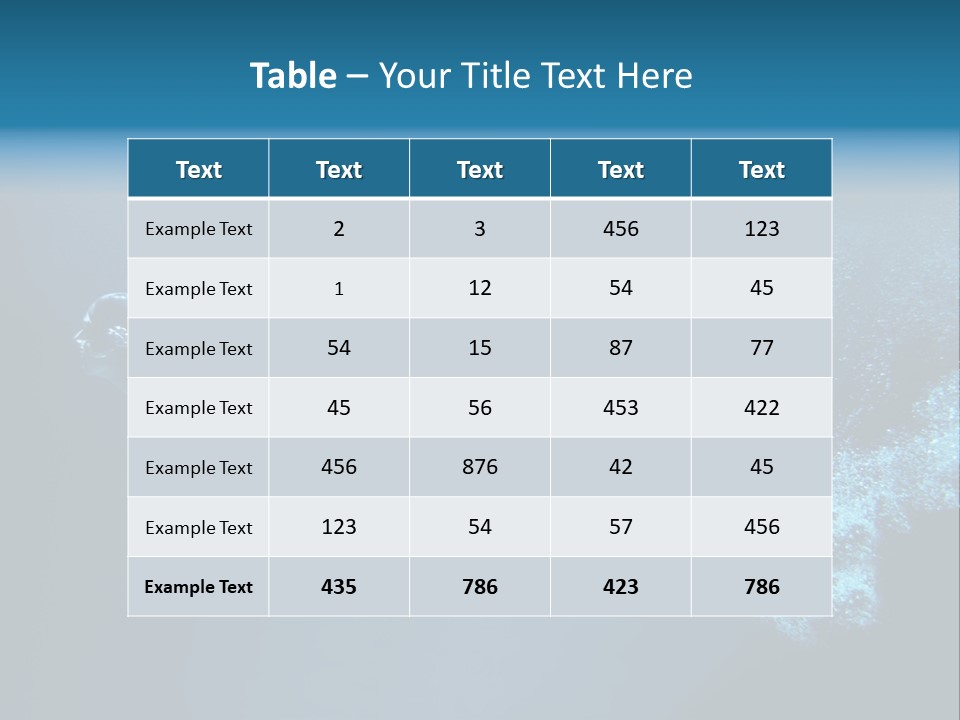 Table – Your Title Text Here

| Text | Text | Text | Text | Text |
|---|---|---|---|---|
| Example Text | 2 | 3 | 456 | 123 |
| Example Text | 1 | 12 | 54 | 45 |
| Example Text | 54 | 15 | 87 | 77 |
| Example Text | 45 | 56 | 453 | 422 |
| Example Text | 456 | 876 | 42 | 45 |
| Example Text | 123 | 54 | 57 | 456 |
| Example Text | 435 | 786 | 423 | 786 |